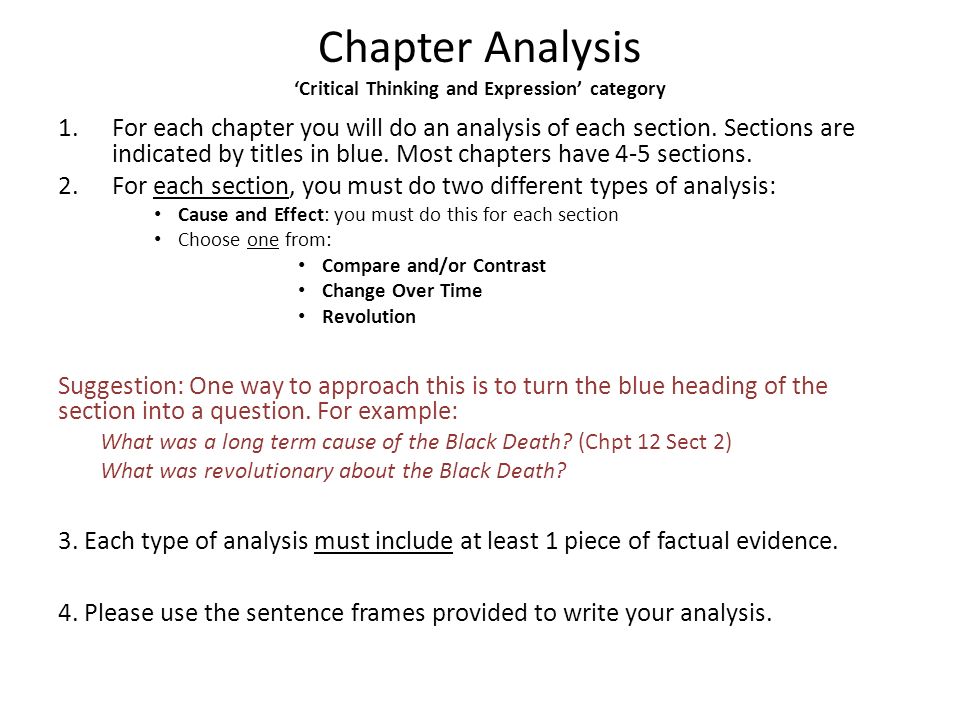 Chapter Analysis
'Critical Thinking and Expression' category

1. For each chapter you will do an analysis of each section. Sections are indicated by titles in blue. Most chapters have 4-5 sections.
2. For each section, you must do two different types of analysis:
• Cause and Effect: you must do this for each section
• Choose one from:
• Compare and/or Contrast
• Change Over Time
• Revolution

Suggestion: One way to approach this is to turn the blue heading of the section into a question. For example:
What was a long term cause of the Black Death? (Chpt 12 Sect 2)
What was revolutionary about the Black Death?

3. Each type of analysis must include at least 1 piece of factual evidence.

4. Please use the sentence frames provided to write your analysis.